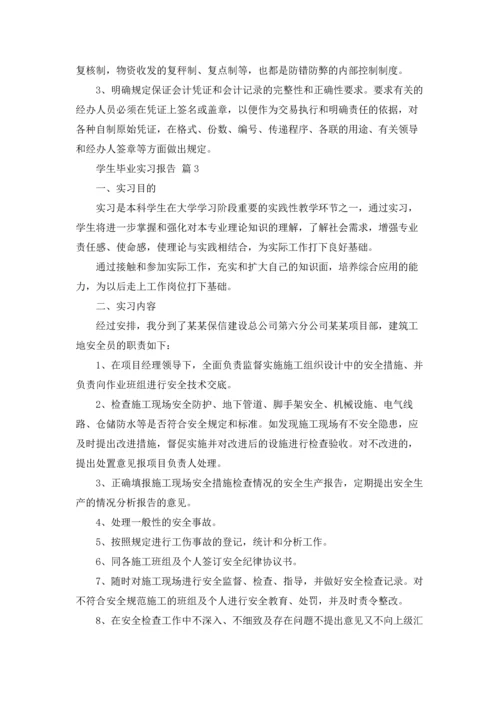 复核制，物资收发的复秤制、复点制等，也都是防错防弊的内部控制制度。

3、明确规定保证会计凭证和会计记录的完整性和正确性要求。要求有关的经办人员必须在凭证上签名或盖章，以便作为交易执行和明确责任的依据，对各种自制原始凭证，在格式、份数、编号、传递程序、各联的用途、有关领导和经办人签章等方面做出规定。

学生毕业实习报告 篇3

一、实习目的

实习是本科学生在大学学习阶段重要的实践性教学环节之一，通过实习，学生将进一步掌握和强化对本专业理论知识的理解，了解社会需求，增强专业责任感、使命感，使理论与实践相结合，为实际工作打下良好基础。

通过接触和参加实际工作，充实和扩大自己的知识面，培养综合应用的能力，为以后走上工作岗位打下基础。

二、实习内容

经过安排，我分到了某某保信建设总公司第六分公司某某项目部，建筑工地安全员的职责如下：

1、在项目经理领导下，全面负责监督实施施工组织设计中的安全措施、并负责向作业班组进行安全技术交底。

2、检查施工现场安全防护、地下管道、脚手架安全、机械设施、电气线路、仓储防水等是否符合安全规定和标准。如发现施工现场有不安全隐患，应及时提出改进措施，督促实施并对改进后的设施进行检查验收。对不改进的，提出处置意见报项目负责人处理。

3、正确填报施工现场安全措施检查情况的安全生产报告，定期提出安全生产的情况分析报告的意见。

4、处理一般性的安全事故。

5、按照规定进行工伤事故的登记，统计和分析工作。

6、同各施工班组及个人签订安全纪律协议书。

7、随时对施工现场进行安全监督、检查、指导，并做好安全检查记录。对不符合安全规范施工的班组及个人进行安全教育、处罚，并及时责令整改。

8、在安全检查工作中不深入、不细致及存在问题不提出意见又不向上级汇